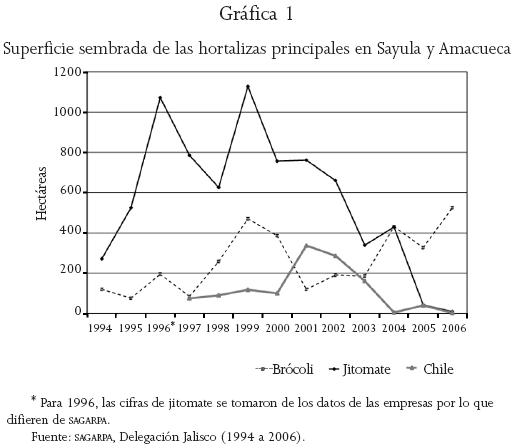 Gráfica 1

Superficie sembrada de las hortalizas principales en Sayula y Amacueca

Hectáreas

1200
1000
800
600
400
200
0

1994 1995 1996* 1997 1998 1999 2000 2001 2002 2003 2004 2005 2006

Brócoli Jitomate Chile

* Para 1996, las cifras de jitomate se tomaron de los datos de las empresas por lo que difieren de SAGARPA.

Fuente: SAGARPA, Delegación Jalisco (1994 a 2006).